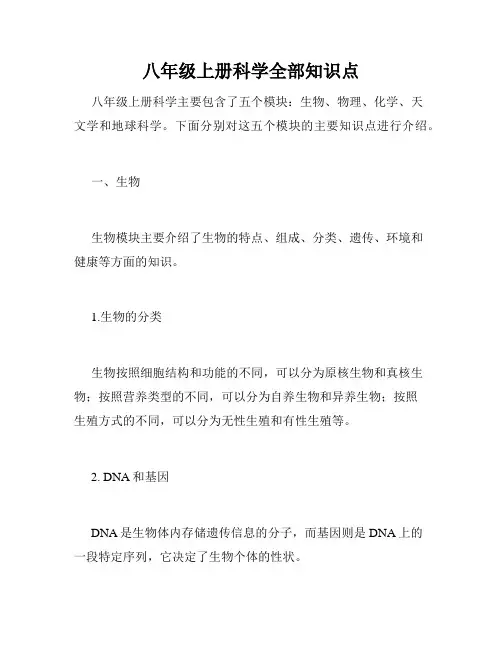 八年级上册科学全部知识点

八年级上册科学主要包含了五个模块：生物、物理、化学、天文学和地球科学。下面分别对这五个模块的主要知识点进行介绍。

一、生物

生物模块主要介绍了生物的特点、组成、分类、遗传、环境和健康等方面的知识。

1.生物的分类

生物按照细胞结构和功能的不同，可以分为原核生物和真核生物；按照营养类型的不同，可以分为自养生物和异养生物；按照生殖方式的不同，可以分为无性生殖和有性生殖等。

2. DNA 和基因

DNA 是生物体内存储遗传信息的分子，而基因则是 DNA 上的一段特定序列，它决定了生物个体的性状。